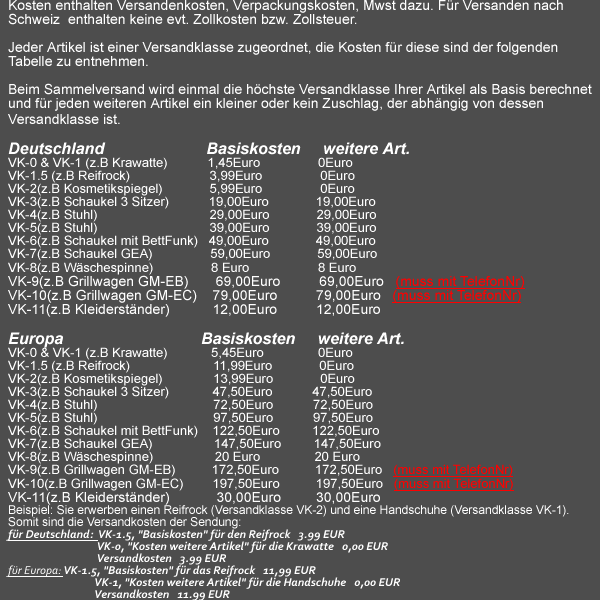 Kosten enthalten Versandenkosten, Verpackungskosten, Mwst dazu. Für Versanden nach Schweiz enthalten keine evt. Zollkosten bzw. Zollsteuer.

Jeder Artikel ist einer Versandklasse zugeordnet, die Kosten für diese sind der folgenden Tabelle zu entnehmen.

Beim Sammelversand wird einmal die höchste Versandklasse Ihrer Artikel als Basis berechnet und für jeden weiteren Artikel ein kleiner oder kein Zuschlag, der abhängig von dessen Versandklasse ist.

| Deutschland | Basiskosten | weitere Art. | |
|---|---|---|---|
| VK-0 & VK-1 (z.B Krawatte) | 1,45Euro | 0Euro | |
| VK-1.5 (z.B Reifrock) | 3,99Euro | 0Euro | |
| VK-2(z.B Kosmetikspiegel) | 5,99Euro | 0Euro | |
| VK-3(z.B Schaukel 3 Sitzer) | 19,00Euro | 19,00Euro | |
| VK-4(z.B Stuhl) | 29,00Euro | 29,00Euro | |
| VK-5(z.B Stuhl) | 39,00Euro | 39,00Euro | |
| VK-6(z.B Schaukel mit BettFunk) | 49,00Euro | 49,00Euro | |
| VK-7(z.B Schaukel GEA) | 59,00Euro | 59,00Euro | |
| VK-8(z.B Wäschespinne) | 8 Euro | 8 Euro | |
| VK-9(z.B Grillwagen GM-EB) | 69,00Euro | 69,00Euro | (muss mit TelefonNr) |
| VK-10(z.B Grillwagen GM-EC) | 79,00Euro | 79,00Euro | (muss mit TelefonNr) |
| VK-11(z.B Kleiderständer) | 12,00Euro | 12,00Euro | |

| Europa | Basiskosten | weitere Art. | |
|---|---|---|---|
| VK-0 & VK-1 (z.B Krawatte) | 5,45Euro | 0Euro | |
| VK-1.5 (z.B Reifrock) | 11,99Euro | 0Euro | |
| VK-2(z.B Kosmetikspiegel) | 13,99Euro | 0Euro | |
| VK-3(z.B Schaukel 3 Sitzer) | 47,50Euro | 47,50Euro | |
| VK-4(z.B Stuhl) | 72,50Euro | 72,50Euro | |
| VK-5(z.B Stuhl) | 97,50Euro | 97,50Euro | |
| VK-6(z.B Schaukel mit BettFunk) | 122,50Euro | 122,50Euro | |
| VK-7(z.B Schaukel GEA) | 147,50Euro | 147,50Euro | |
| VK-8(z.B Wäschespinne) | 20 Euro | 20 Euro | |
| VK-9(z.B Grillwagen GM-EB) | 172,50Euro | 172,50Euro | (muss mit TelefonNr) |
| VK-10(z.B Grillwagen GM-EC) | 197,50Euro | 197,50Euro | (muss mit TelefonNr) |
| VK-11(z.B Kleiderständer) | 30,00Euro | 30,00Euro | |

Beispiel: Sie erwerben einen Reifrock (Versandklasse VK-2) und eine Handschuhe (Versandklasse VK-1). Somit sind die Versandkosten der Sendung:
für Deutschland: VK-1.5, "Basiskosten" für den Reifrock 3.99 EUR
VK-0, "Kosten weitere Artikel" für die Krawatte 0,00 EUR
Versandkosten 3.99 EUR
für Europa: VK-1.5, "Basiskosten" für das Reifrock 11,99 EUR
VK-1, "Kosten weitere Artikel" für die Handschuhe 0,00 EUR
Versandkosten 11.99 EUR